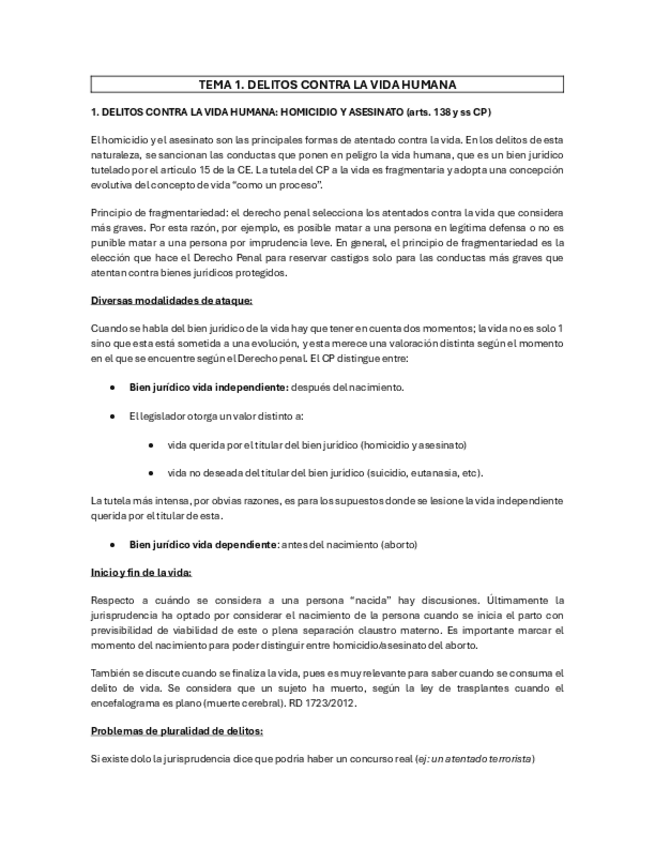 TEMA 1. DELITOS CONTRA LA VIDA HUMANA

1. DELITOS CONTRA LA VIDA HUMANA: HOMICIDIO Y ASESINATO (arts. 138 y ss CP)

El homicidio y el asesinato son las principales formas de atentado contra la vida. En los delitos de esta naturaleza, se sancionan las conductas que ponen en peligro la vida humana, que es un bien jurídico tutelado por el artículo 15 de la CE. La tutela del CP a la vida es fragmentaria y adopta una concepción evolutiva del concepto de vida "como un proceso".

Principio de fragmentariedad: el derecho penal selecciona los atentados contra la vida que considera más graves. Por esta razón, por ejemplo, es posible matar a una persona en legítima defensa o no es punible matar a una persona por imprudencia leve. En general, el principio de fragmentariedad es la elección que hace el Derecho Penal para reservar castigos solo para las conductas más graves que atentan contra bienes jurídicos protegidos.

Diversas modalidades de ataque:

Cuando se habla del bien jurídico de la vida hay que tener en cuenta dos momentos; la vida no es solo 1 sino que esta está sometida a una evolución, y esta merece una valoración distinta según el momento en el que se encuentre según el Derecho penal. El CP distingue entre:

• Bien jurídico vida independiente: después del nacimiento.

• El legislador otorga un valor distinto a:

• vida querida por el titular del bien jurídico (homicidio y asesinato)

• vida no deseada del titular del bien jurídico (suicidio, eutanasia, etc).

La tutela más intensa, por obvias razones, es para los supuestos donde se lesione la vida independiente querida por el titular de esta.

• Bien jurídico vida dependiente: antes del nacimiento (aborto)

Inicio y fin de la vida:

Respecto a cuándo se considera a una persona "nacida" hay discusiones. Últimamente la jurisprudencia ha optado por considerar el nacimiento de la persona cuando se inicia el parto con previsibilidad de viabilidad de este o plena separación claustro materno. Es importante marcar el momento del nacimiento para poder distinguir entre homicidio/asesinato del aborto.

También se discute cuando se finaliza la vida, pues es muy relevante para saber cuando se consuma el delito de vida. Se considera que un sujeto ha muerto, según la ley de trasplantes cuando el encefalograma es plano (muerte cerebral). RD 1723/2012.

Problemas de pluralidad de delitos:

Si existe dolo la jurisprudencia dice que podría haber un concurso real (ej: un atentado terrorista)